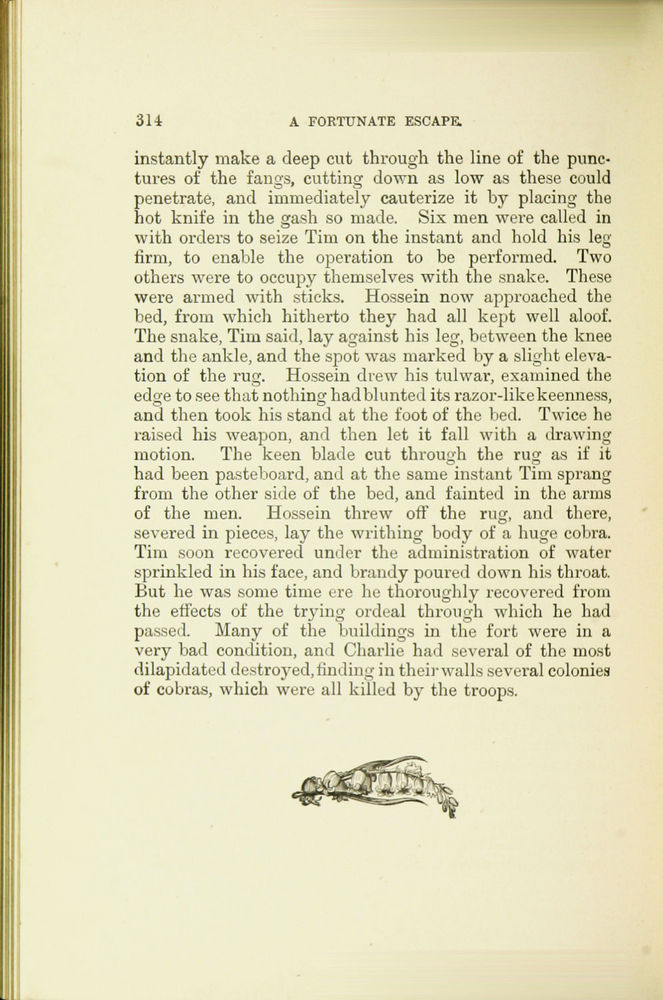 314 A FORTUNATE ESCAPE.

instantly make a deep cut through the line of the punctures of the fangs, cutting down as low as these could penetrate, and immediately cauterize it by placing the hot knife in the gash so made. Six men were called in with orders to seize Tim on the instant and hold his leg firm, to enable the operation to be performed. Two others were to occupy themselves with the snake. These were armed with sticks. Hossein now approached the bed, from which hitherto they had all kept well aloof. The snake, Tim said, lay against his leg, between the knee and the ankle, and the spot was marked by a slight elevation of the rug. Hossein drew his tulwar, examined the edge to see that nothing had blunted its razor-like keenness, and then took his stand at the foot of the bed. Twice he raised his weapon, and then let it fall with a drawing motion. The keen blade cut through the rug as if it had been pasteboard, and at the same instant Tim sprang from the other side of the bed, and fainted in the arms of the men. Hossein threw off the rug, and there, severed in pieces, lay the writhing body of a huge cobra. Tim soon recovered under the administration of water sprinkled in his face, and brandy poured down his throat. But he was some time ere he thoroughly recovered from the effects of the trying ordeal through which he had passed. Many of the buildings in the fort were in a very bad condition, and Charlie had several of the most dilapidated destroyed, finding in their walls several colonies of cobras, which were all killed by the troops.